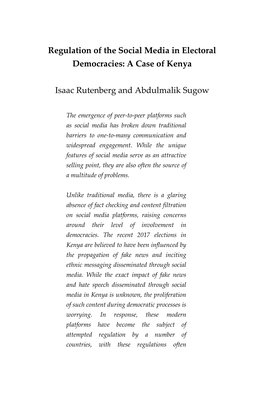 Regulation of the Social Media in Electoral Democracies: A Case of Kenya

Isaac Rutenberg and Abdulmalik Sugow

The emergence of peer-to-peer platforms such as social media has broken down traditional barriers to one-to-many communication and widespread engagement. While the unique features of social media serve as an attractive selling point, they are also often the source of a multitude of problems.

Unlike traditional media, there is a glaring absence of fact checking and content filtration on social media platforms, raising concerns around their level of involvement in democracies. The recent 2017 elections in Kenya are believed to have been influenced by the propagation of fake news and inciting ethnic messaging disseminated through social media. While the exact impact of fake news and hate speech disseminated through social media in Kenya is unknown, the proliferation of such content during democratic processes is worrying. In response, these modern platforms have become the subject of attempted regulation by a number of countries, with these regulations often